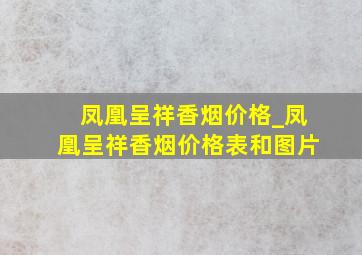 凤凰呈祥香烟价格_凤凰呈祥香烟价格表和图片